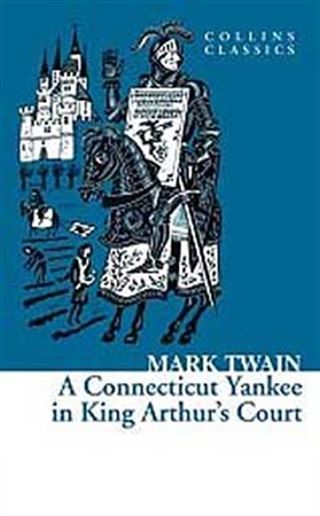 COLLINS CLASSICS

MARK TWAIN
A Connecticut Yankee in King Arthur's Court